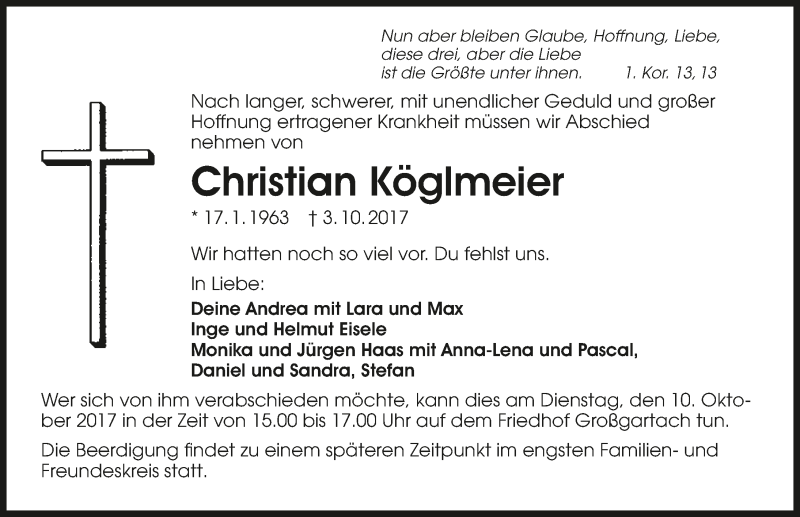 Nun aber bleiben Glaube, Hoffnung, Liebe, diese drei, aber die Liebe ist die Größte unter ihnen. 1. Kor. 13, 13

Nach langer, schwerer, mit unendlicher Geduld und großer Hoffnung ertragener Krankheit müssen wir Abschied nehmen von

Christian Köglmeier

* 17. 1. 1963 † 3. 10. 2017

Wir hatten noch so viel vor. Du fehlst uns.

In Liebe:

Deine Andrea mit Lara und Max
Inge und Helmut Eisele
Monika und Jürgen Haas mit Anna-Lena und Pascal,
Daniel und Sandra, Stefan

Wer sich von ihm verabschieden möchte, kann dies am Dienstag, den 10. Oktober 2017 in der Zeit von 15.00 bis 17.00 Uhr auf dem Friedhof Großgartach tun.

Die Beerdigung findet zu einem späteren Zeitpunkt im engsten Familien- und Freundeskreis statt.